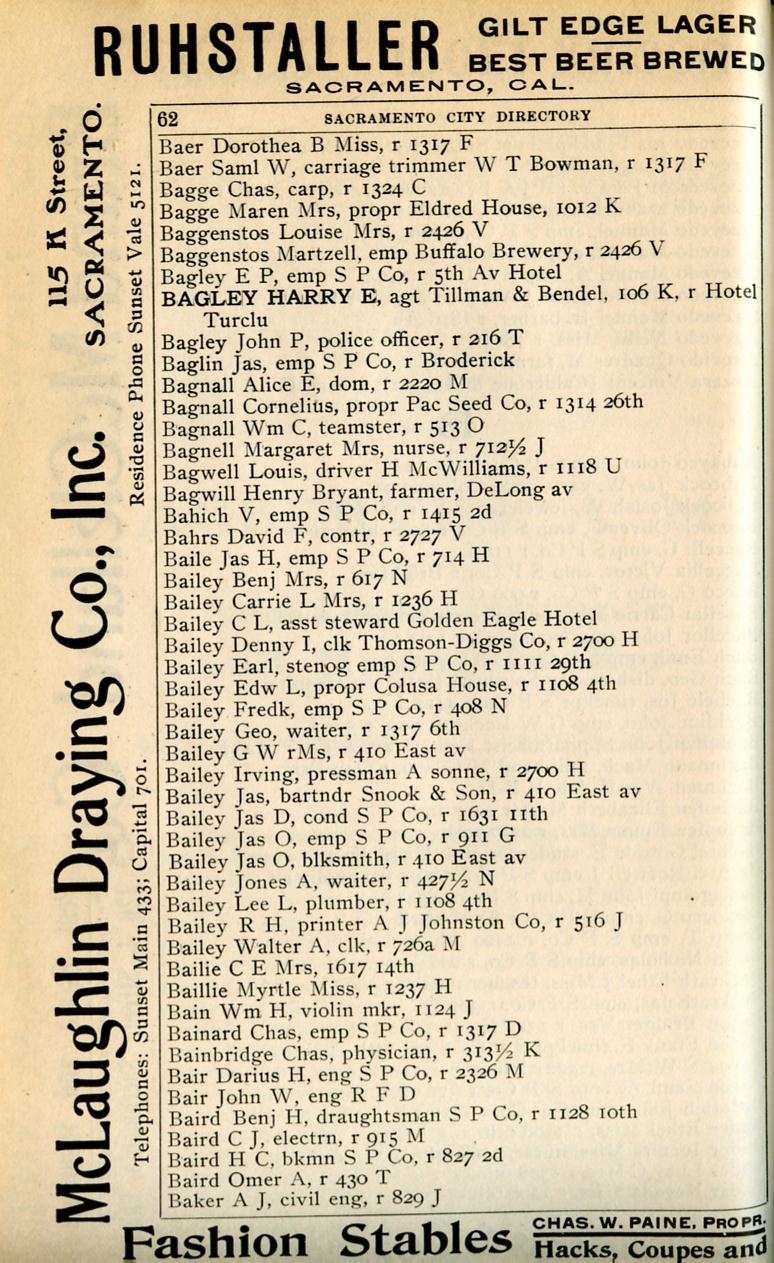 RUHSTALLER GILT EDGE LAGER BEST BEER BREWED
SACRAMENTO, CAL.

McLaughlin Draying Co., Inc.
115 K Street, SACRAMENTO.
Telephones: Sunset Main 433; Capital 701. Residence Phone Sunset Vale 5121.

62 SACRAMENTO CITY DIRECTORY

Baer Dorothea B Miss, r 1317 F
Baer Saml W, carriage trimmer W T Bowman, r 1317 F
Bagge Chas, carp, r 1324 C
Bagge Maren Mrs, propr Eldred House, 1012 K
Baggenstos Louise Mrs, r 2426 V
Baggenstos Martzell, emp Buffalo Brewery, r 2426 V
Bagley E P, emp S P Co, r 5th Av Hotel
BAGLEY HARRY E, agt Tillman & Bendel, 106 K, r Hotel Turclu
Bagley John P, police officer, r 216 T
Baglin Jas, emp S P Co, r Broderick
Bagnall Alice E, dom, r 2220 M
Bagnall Cornelius, propr Pac Seed Co, r 1314 26th
Bagnall Wm C, teamster, r 513 O
Bagnell Margaret Mrs, nurse, r 712½ J
Bagwell Louis, driver H McWilliams, r 1118 U
Bagwill Henry Bryant, farmer, DeLong av
Bahich V, emp S P Co, r 1415 2d
Bahrs David F, contr, r 2727 V
Baile Jas H, emp S P Co, r 714 H
Bailey Benj Mrs, r 617 N
Bailey Carrie L Mrs, r 1236 H
Bailey C L, asst steward Golden Eagle Hotel
Bailey Denny I, clk Thomson-Diggs Co, r 2700 H
Bailey Earl, stenog emp S P Co, r 1111 29th
Bailey Edw L, propr Colusa House, r 1108 4th
Bailey Fredk, emp S P Co, r 408 N
Bailey Geo, waiter, r 1317 6th
Bailey G W rMs, r 410 East av
Bailey Irving, pressman A sonne, r 2700 H
Bailey Jas, bartndr Snook & Son, r 410 East av
Bailey Jas D, cond S P Co, r 1631 11th
Bailey Jas O, emp S P Co, r 911 G
Bailey Jas O, blksmith, r 410 East av
Bailey Jones A, waiter, r 427½ N
Bailey Lee L, plumber, r 1108 4th
Bailey R H, printer A J Johnston Co, r 516 J
Bailey Walter A, clk, r 726a M
Bailie C E Mrs, 1617 14th
Baillie Myrtle Miss, r 1237 H
Bain Wm H, violin mkr, 1124 J
Bainard Chas, emp S P Co, r 1317 D
Bainbridge Chas, physician, r 313½ K
Bair Darius H, eng S P Co, r 2326 M
Bair John W, eng R F D
Baird Benj H, draughtsman S P Co, r 1128 10th
Baird C J, electrn, r 915 M
Baird H C, bkmn S P Co, r 827 2d
Baird Omer A, r 430 T
Baker A J, civil eng, r 829 J

Fashion Stables CHAS. W. PAINE, PROPR. Hacks, Coupes and